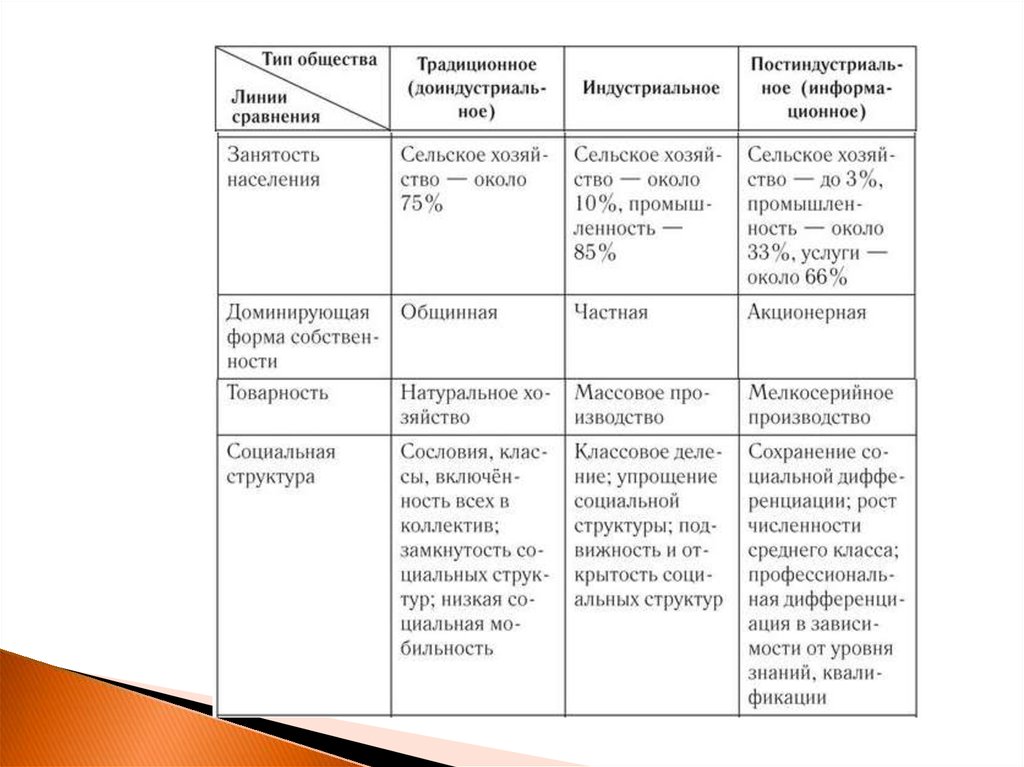 | Тип общества / Линии сравнения | Традиционное (доиндустриальное) | Индустриальное | Постиндустриальное (информационное) |
|---|---|---|---|
| Занятость населения | Сельское хозяйство — около 75% | Сельское хозяйство — около 10%, промышленность — 85% | Сельское хозяйство — до 3%, промышленность — около 33%, услуги — около 66% |
| Доминирующая форма собственности | Общинная | Частная | Акционерная |
| Товарность | Натуральное хозяйство | Массовое производство | Мелкосерийное производство |
| Социальная структура | Сословия, классы, включённость всех в коллектив; замкнутость социальных структур; низкая социальная мобильность | Классовое деление; упрощение социальной структуры; подвижность и открытость социальных структур | Сохранение социальной дифференциации; рост численности среднего класса; профессиональная дифференциация в зависимости от уровня знаний, квалификации |